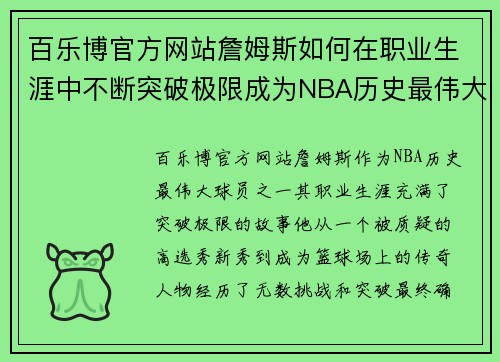 百乐博官方网站詹姆斯如何在职业生涯中不断突破极限成为NBA历史最伟大

百乐博官方网站詹姆斯作为NBA历史最伟大球员之一其职业生涯充满了突破极限的故事他从一个被质疑的高选秀新秀到成为篮球场上的传奇人物经历了无数挑战和突破最终确